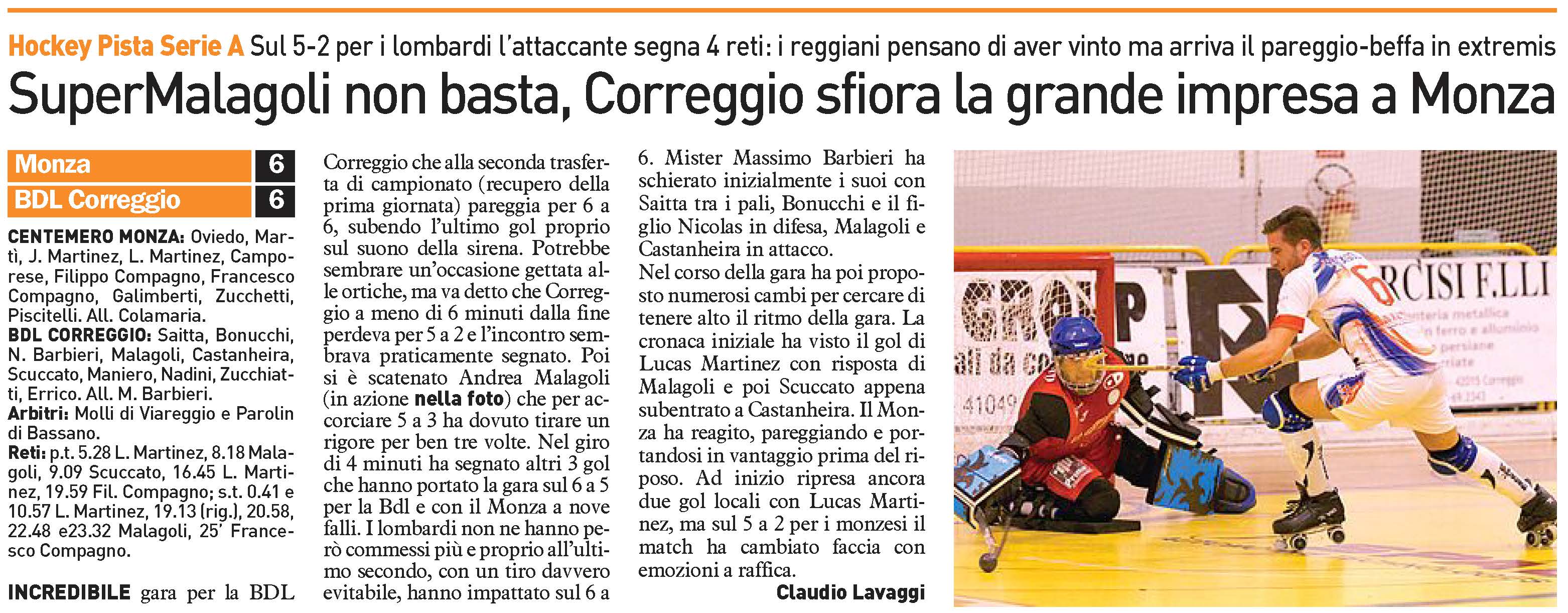 Hockey Pista Serie A Sul 5-2 per i lombardi l'attaccante segna 4 reti: i reggiani pensano di aver vinto ma arriva il pareggio-beffa in extremis

SuperMalagoli non basta, Correggio sfiora la grande impresa a Monza

Monza 6
BDL Correggio 6

CENTEMERO MONZA: Oviedo, Martì, J. Martinez, L. Martinez, Camporese, Filippo Compagno, Francesco Compagno, Galimberti, Zucchetti, Piscitelli. All. Colamaria.
BDL CORREGGIO: Saitta, Bonucchi, N. Barbieri, Malagoli, Castanheira, Scuccato, Maniero, Nadini, Zucchiatti, Errico. All. M. Barbieri.
Arbitri: Molli di Viareggio e Parolin di Bassano.
Reti: p.t. 5.28 L. Martinez, 8.18 Malagoli, 9.09 Scuccato, 16.45 L. Martinez, 19.59 Fil. Compagno; s.t. 0.41 e 10.57 L. Martinez, 19.13 (rig.), 20.58, 22.48 e23.32 Malagoli, 25' Francesco Compagno.

INCREDIBILE gara per la BDL Correggio che alla seconda trasferta di campionato (recupero della prima giornata) pareggia per 6 a 6, subendo l'ultimo gol proprio sul suono della sirena. Potrebbe sembrare un'occasione gettata alle ortiche, ma va detto che Correggio a meno di 6 minuti dalla fine perdeva per 5 a 2 e l'incontro sembrava praticamente segnato. Poi si è scatenato Andrea Malagoli (in azione nella foto) che per accorciare 5 a 3 ha dovuto tirare un rigore per ben tre volte. Nel giro di 4 minuti ha segnato altri 3 gol che hanno portato la gara sul 6 a 5 per la Bdl e con il Monza a nove falli. I lombardi non ne hanno però commessi più e proprio all'ultimo secondo, con un tiro davvero evitabile, hanno impattato sul 6 a 6. Mister Massimo Barbieri ha schierato inizialmente i suoi con Saitta tra i pali, Bonucchi e il figlio Nicolas in difesa, Malagoli e Castanheira in attacco.
Nel corso della gara ha poi proposto numerosi cambi per cercare di tenere alto il ritmo della gara. La cronaca iniziale ha visto il gol di Lucas Martinez con risposta di Malagoli e poi Scuccato appena subentrato a Castanheira. Il Monza ha reagito, pareggiando e portandosi in vantaggio prima del riposo. Ad inizio ripresa ancora due gol locali con Lucas Martinez, ma sul 5 a 2 per i monzesi il match ha cambiato faccia con emozioni a raffica.

Claudio Lavaggi